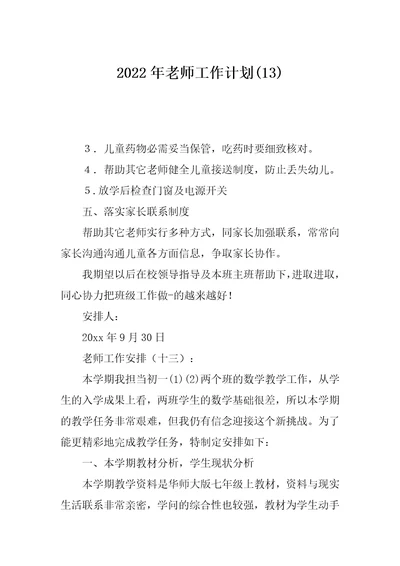 2022年老师工作计划(13)

3．儿童药物必需妥当保管，吃药时要细致核对。

4．帮助其它老师健全儿童接送制度，防止丢失幼儿。

5．放学后检查门窗及电源开关

五、落实家长联系制度

帮助其它老师实行多种方式，同家长加强联系，常常向家长沟通沟通儿童各方面信息，争取家长协作。

我期望以后在校领导指导及本班主班帮助下，进取进取，同心协力把班级工作做-的越来越好！

安排人：

20xx年9月30日

老师工作安排（十三）：

本学期我担当初一(1)(2)两个班的数学教学工作，从学生的入学成果上看，两班学生的数学基础很差，所以本学期的教学任务非常艰难，但我仍有信念迎接这个新挑战。为了能更精彩地完成教学任务，特制定安排如下：

一、本学期教材分析，学生现状分析

本学期教学资料是华师大版七年级上教材，资料与现实生活联系非常亲密，学问的综合性也较强，教材为学生动手